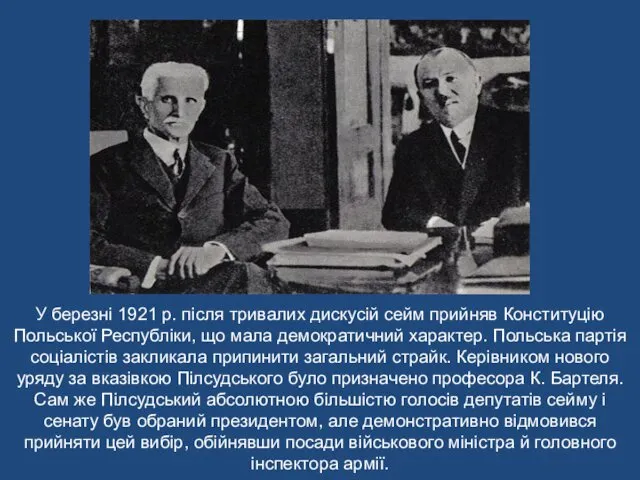 У березні 1921 р. після тривалих дискусій сейм прийняв Конституцію Польської Республіки, що мала демократичний характер. Польська партія соціалістів закликала припинити загальний страйк. Керівником нового уряду за вказівкою Пілсудського було призначено професора К. Бартеля. Сам же Пілсудський абсолютною більшістю голосів депутатів сейму і сенату був обраний президентом, але демонстративно відмовився прийняти цей вибір, обійнявши посади військового міністра й головного інспектора армії.